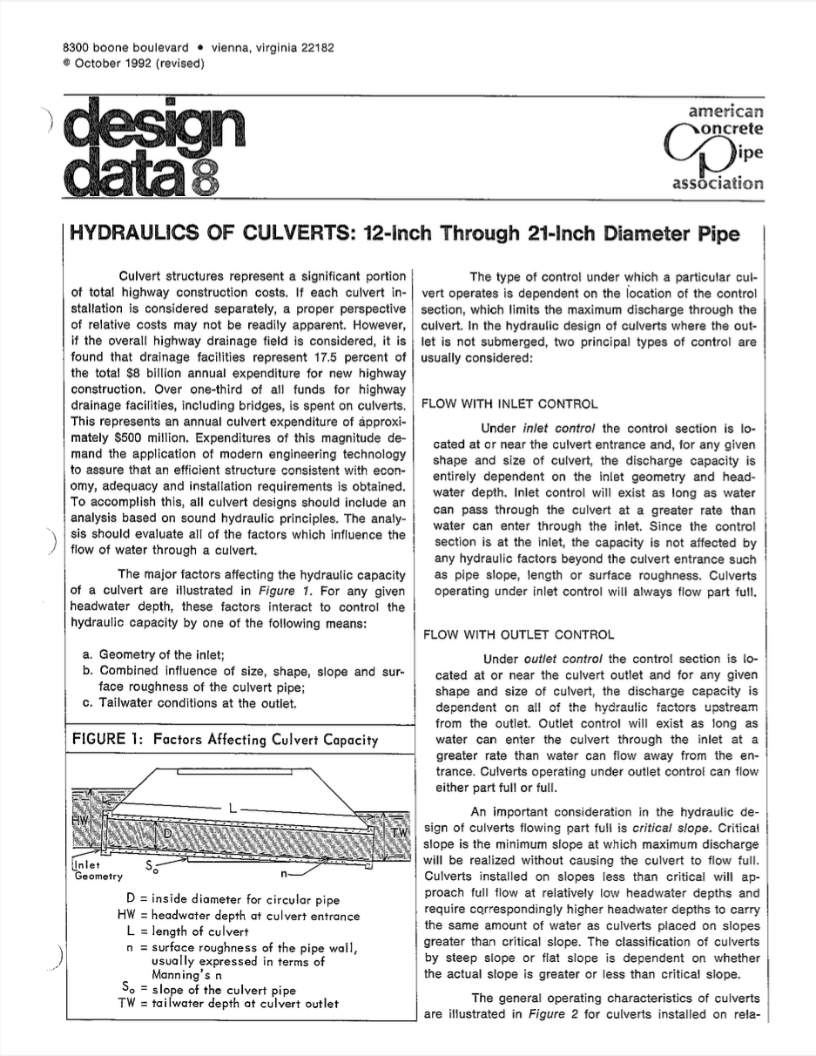 8300 boone boulevard • vienna, virginia 22182
© October 1992 (revised)

design data 8

american concrete pipe association

HYDRAULICS OF CULVERTS: 12-Inch Through 21-Inch Diameter Pipe

Culvert structures represent a significant portion of total highway construction costs. If each culvert installation is considered separately, a proper perspective of relative costs may not be readily apparent. However, if the overall highway drainage field is considered, it is found that drainage facilities represent 17.5 percent of the total $8 billion annual expenditure for new highway construction. Over one-third of all funds for highway drainage facilities, including bridges, is spent on culverts. This represents an annual culvert expenditure of approximately $500 million. Expenditures of this magnitude demand the application of modern engineering technology to assure that an efficient structure consistent with economy, adequacy and installation requirements is obtained. To accomplish this, all culvert designs should include an analysis based on sound hydraulic principles. The analysis should evaluate all of the factors which influence the flow of water through a culvert.

The major factors affecting the hydraulic capacity of a culvert are illustrated in Figure 1. For any given headwater depth, these factors interact to control the hydraulic capacity by one of the following means:

a. Geometry of the inlet;
b. Combined influence of size, shape, slope and surface roughness of the culvert pipe;
c. Tailwater conditions at the outlet.

FIGURE 1: Factors Affecting Culvert Capacity

L
HW
D
TW
Inlet Geometry
$S_o$
n

D = inside diameter for circular pipe
HW = headwater depth at culvert entrance
L = length of culvert
n = surface roughness of the pipe wall, usually expressed in terms of Manning's n
$S_o$ = slope of the culvert pipe
TW = tailwater depth at culvert outlet

The type of control under which a particular culvert operates is dependent on the location of the control section, which limits the maximum discharge through the culvert. In the hydraulic design of culverts where the outlet is not submerged, two principal types of control are usually considered:

FLOW WITH INLET CONTROL

Under inlet control the control section is located at or near the culvert entrance and, for any given shape and size of culvert, the discharge capacity is entirely dependent on the inlet geometry and headwater depth. Inlet control will exist as long as water can pass through the culvert at a greater rate than water can enter through the inlet. Since the control section is at the inlet, the capacity is not affected by any hydraulic factors beyond the culvert entrance such as pipe slope, length or surface roughness. Culverts operating under inlet control will always flow part full.

FLOW WITH OUTLET CONTROL

Under outlet control the control section is located at or near the culvert outlet and for any given shape and size of culvert, the discharge capacity is dependent on all of the hydraulic factors upstream from the outlet. Outlet control will exist as long as water can enter the culvert through the inlet at a greater rate than water can flow away from the entrance. Culverts operating under outlet control can flow either part full or full.

An important consideration in the hydraulic design of culverts flowing part full is critical slope. Critical slope is the minimum slope at which maximum discharge will be realized without causing the culvert to flow full. Culverts installed on slopes less than critical will approach full flow at relatively low headwater depths and require correspondingly higher headwater depths to carry the same amount of water as culverts placed on slopes greater than critical slope. The classification of culverts by steep slope or flat slope is dependent on whether the actual slope is greater or less than critical slope.

The general operating characteristics of culverts are illustrated in Figure 2 for culverts installed on rela-